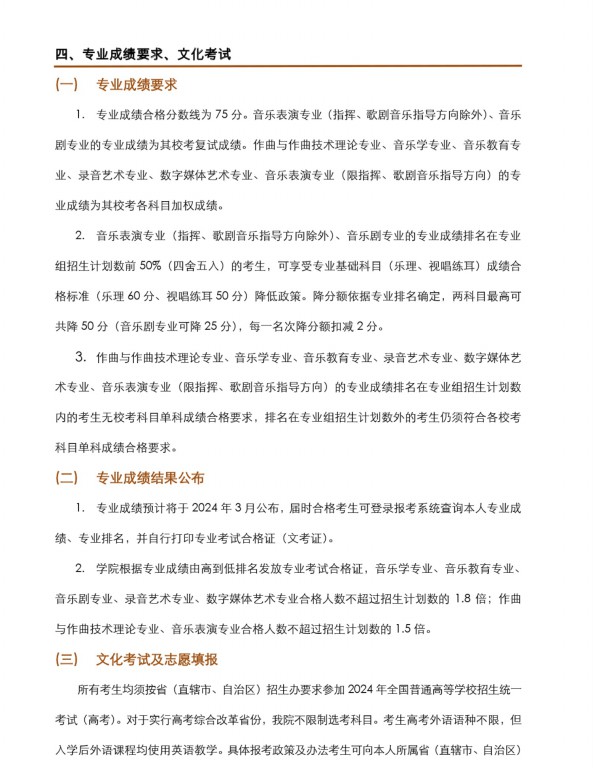 四、专业成绩要求、文化考试

（一） 专业成绩要求

1. 专业成绩合格分数线为 75 分。音乐表演专业（指挥、歌剧音乐指导方向除外）、音乐剧专业的专业成绩为其校考复试成绩。作曲与作曲技术理论专业、音乐学专业、音乐教育专业、录音艺术专业、数字媒体艺术专业、音乐表演专业（限指挥、歌剧音乐指导方向）的专业成绩为其校考各科目加权成绩。

2. 音乐表演专业（指挥、歌剧音乐指导方向除外）、音乐剧专业的专业成绩排名在专业组招生计划数前 50%（四舍五入）的考生，可享受专业基础科目（乐理、视唱练耳）成绩合格标准（乐理 60 分、视唱练耳 50 分）降低政策。降分额依据专业排名确定，两科目最高可共降 50 分（音乐剧专业可降 25 分），每一名次降分额扣减 2 分。

3. 作曲与作曲技术理论专业、音乐学专业、音乐教育专业、录音艺术专业、数字媒体艺术专业、音乐表演专业（限指挥、歌剧音乐指导方向）的专业成绩排名在专业组招生计划数内的考生无校考科目单科成绩合格要求，排名在专业组招生计划数外的考生仍须符合各校考科目单科成绩合格要求。

（二） 专业成绩结果公布

1. 专业成绩预计将于 2024 年 3 月公布，届时合格考生可登录报考系统查询本人专业成绩、专业排名，并自行打印专业考试合格证（文考证）。

2. 学院根据专业成绩由高到低排名发放专业考试合格证，音乐学专业、音乐教育专业、音乐剧专业、录音艺术专业、数字媒体艺术专业合格人数不超过招生计划数的 1.8 倍；作曲与作曲技术理论专业、音乐表演专业合格人数不超过招生计划数的 1.5 倍。

（三） 文化考试及志愿填报

所有考生均须按省（直辖市、自治区）招生办要求参加 2024 年全国普通高等学校招生统一考试（高考）。对于实行高考综合改革省份，我院不限制选考科目。考生高考外语语种不限，但入学后外语课程均使用英语教学。具体报考政策及办法考生可向本人所属省（直辖市、自治区）